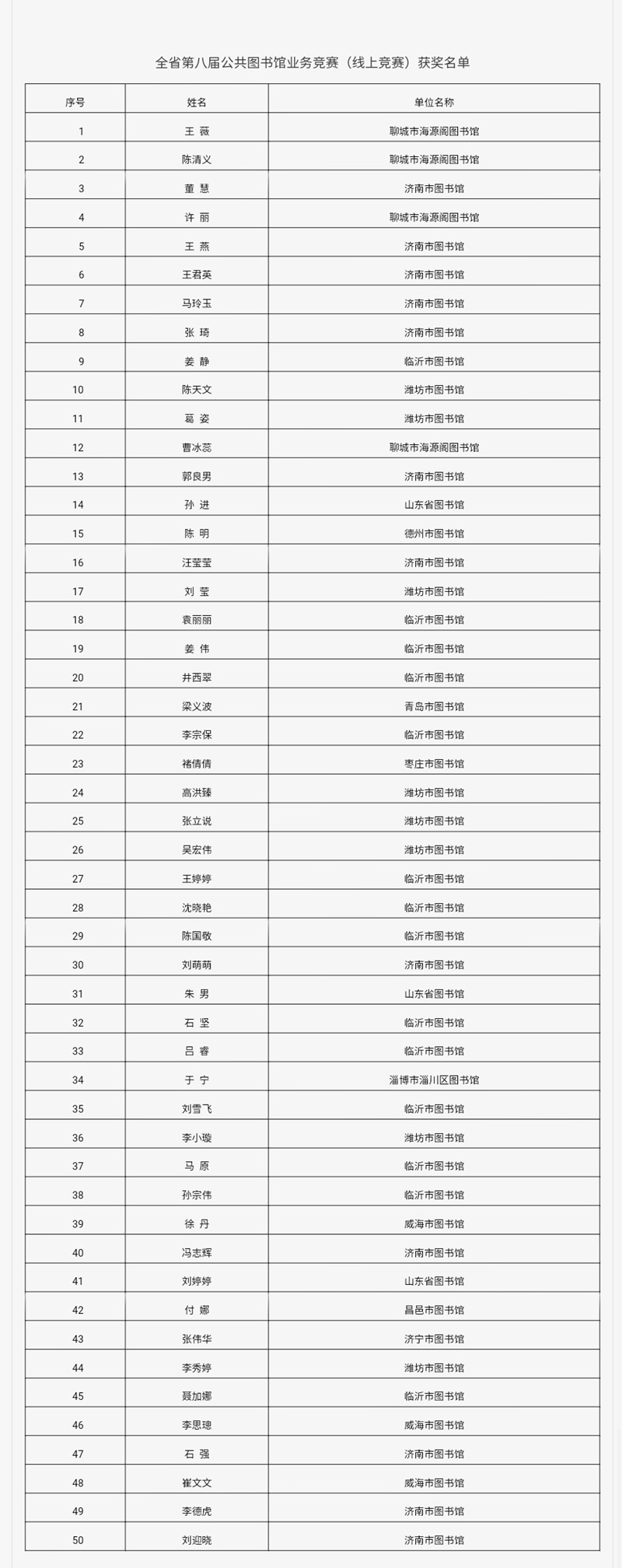 全省第八届公共图书馆业务竞赛（线上竞赛）获奖名单

| 序号 | 姓名 | 单位名称 |
|---|---|---|
| 1 | 王 薇 | 聊城市海源阁图书馆 |
| 2 | 陈清义 | 聊城市海源阁图书馆 |
| 3 | 董 慧 | 济南市图书馆 |
| 4 | 许 丽 | 聊城市海源阁图书馆 |
| 5 | 王 燕 | 济南市图书馆 |
| 6 | 王君英 | 济南市图书馆 |
| 7 | 马玲玉 | 济南市图书馆 |
| 8 | 张 琦 | 济南市图书馆 |
| 9 | 姜 静 | 临沂市图书馆 |
| 10 | 陈天文 | 潍坊市图书馆 |
| 11 | 葛 姿 | 潍坊市图书馆 |
| 12 | 曹冰蕊 | 聊城市海源阁图书馆 |
| 13 | 郭良男 | 济南市图书馆 |
| 14 | 孙 进 | 山东省图书馆 |
| 15 | 陈 明 | 德州市图书馆 |
| 16 | 汪莹莹 | 济南市图书馆 |
| 17 | 刘 莹 | 潍坊市图书馆 |
| 18 | 袁丽丽 | 临沂市图书馆 |
| 19 | 姜 伟 | 临沂市图书馆 |
| 20 | 井西翠 | 临沂市图书馆 |
| 21 | 梁义波 | 青岛市图书馆 |
| 22 | 李宗保 | 临沂市图书馆 |
| 23 | 褚倩倩 | 枣庄市图书馆 |
| 24 | 高洪臻 | 潍坊市图书馆 |
| 25 | 张立说 | 潍坊市图书馆 |
| 26 | 吴宏伟 | 潍坊市图书馆 |
| 27 | 王婷婷 | 临沂市图书馆 |
| 28 | 沈晓艳 | 临沂市图书馆 |
| 29 | 陈国敬 | 临沂市图书馆 |
| 30 | 刘萌萌 | 济南市图书馆 |
| 31 | 朱 男 | 山东省图书馆 |
| 32 | 石 坚 | 临沂市图书馆 |
| 33 | 吕 睿 | 临沂市图书馆 |
| 34 | 于 宁 | 淄博市淄川区图书馆 |
| 35 | 刘雪飞 | 临沂市图书馆 |
| 36 | 李小璇 | 潍坊市图书馆 |
| 37 | 马 原 | 临沂市图书馆 |
| 38 | 孙宗伟 | 临沂市图书馆 |
| 39 | 徐 丹 | 威海市图书馆 |
| 40 | 冯志辉 | 济南市图书馆 |
| 41 | 刘婷婷 | 山东省图书馆 |
| 42 | 付 娜 | 昌邑市图书馆 |
| 43 | 张伟华 | 济宁市图书馆 |
| 44 | 李秀婷 | 潍坊市图书馆 |
| 45 | 聂加娜 | 临沂市图书馆 |
| 46 | 李思璁 | 威海市图书馆 |
| 47 | 石 强 | 济南市图书馆 |
| 48 | 崔文文 | 威海市图书馆 |
| 49 | 李德虎 | 济南市图书馆 |
| 50 | 刘迎晓 | 济南市图书馆 |